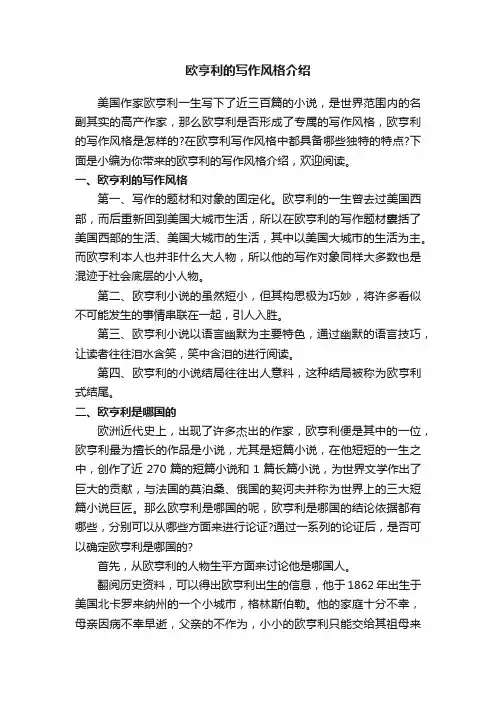 欧亨利的写作风格介绍

美国作家欧亨利一生写下了近三百篇的小说，是世界范围内的名副其实的高产作家，那么欧亨利是否形成了专属的写作风格，欧亨利的写作风格是怎样的?在欧亨利写作风格中都具备哪些独特的特点?下面是小编为你带来的欧亨利的写作风格介绍，欢迎阅读。

一、欧亨利的写作风格

第一、写作的题材和对象的固定化。欧亨利的一生曾去过美国西部，而后重新回到美国大城市生活，所以在欧亨利的写作题材囊括了美国西部的生活、美国大城市的生活，其中以美国大城市的生活为主。而欧亨利本人也并非什么大人物，所以他的写作对象同样大多数也是混迹于社会底层的小人物。

第二、欧亨利小说的虽然短小，但其构思极为巧妙，将许多看似不可能发生的事情串联在一起，引人入胜。

第三、欧亨利小说以语言幽默为主要特色，通过幽默的语言技巧，让读者往往泪水含笑，笑中含泪的进行阅读。

第四、欧亨利的小说结局往往出人意料，这种结局被称为欧亨利式结尾。

二、欧亨利是哪国的

欧洲近代史上，出现了许多杰出的作家，欧亨利便是其中的一位，欧亨利最为擅长的作品是小说，尤其是短篇小说，在他短短的一生之中，创作了近 270 篇的短篇小说和 1 篇长篇小说，为世界文学作出了巨大的贡献，与法国的莫泊桑、俄国的契诃夫并称为世界上的三大短篇小说巨匠。那么欧亨利是哪国的呢，欧亨利是哪国的结论依据都有哪些，分别可以从哪些方面来进行论证?通过一系列的论证后，是否可以确定欧亨利是哪国的?

首先，从欧亨利的人物生平方面来讨论他是哪国人。

翻阅历史资料，可以得出欧亨利出生的信息，他于 1862 年出生于美国北卡罗来纳州的一个小城市，格林斯伯勒。他的家庭十分不幸，母亲因病不幸早逝，父亲的不作为，小小的欧亨利只能交给其祖母来